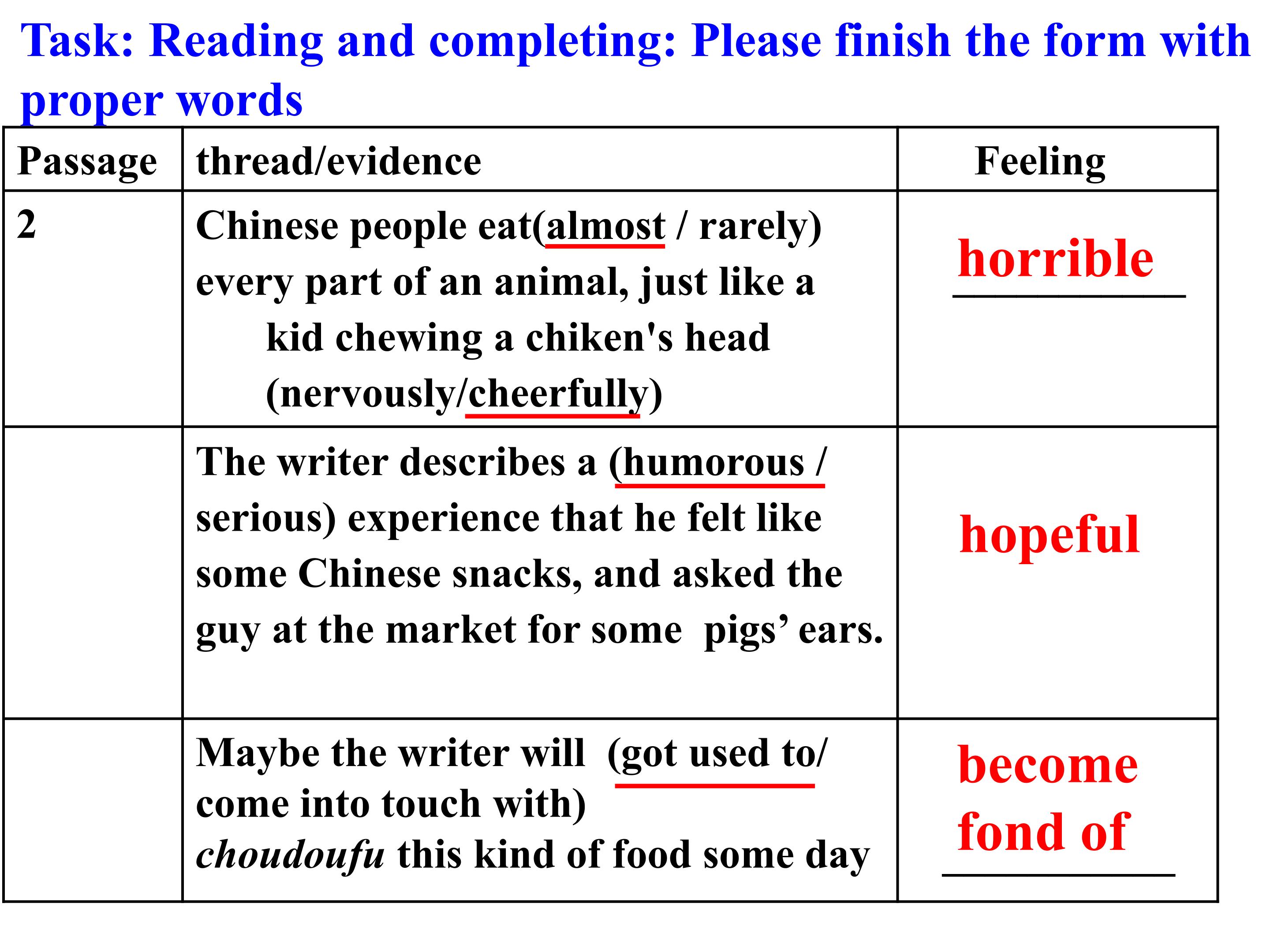 Task: Reading and completing: Please finish the form with proper words

| Passage | thread/evidence | Feeling |
|---|---|---|
| 2 | Chinese people eat(almost / rarely) every part of an animal, just like a kid chewing a chiken's head (nervously/cheerfully) | horrible |
|  | The writer describes a (humorous / serious) experience that he felt like some Chinese snacks, and asked the guy at the market for some pigs' ears. | hopeful |
|  | Maybe the writer will (got used to/ come into touch with) choudoufu this kind of food some day | become fond of |